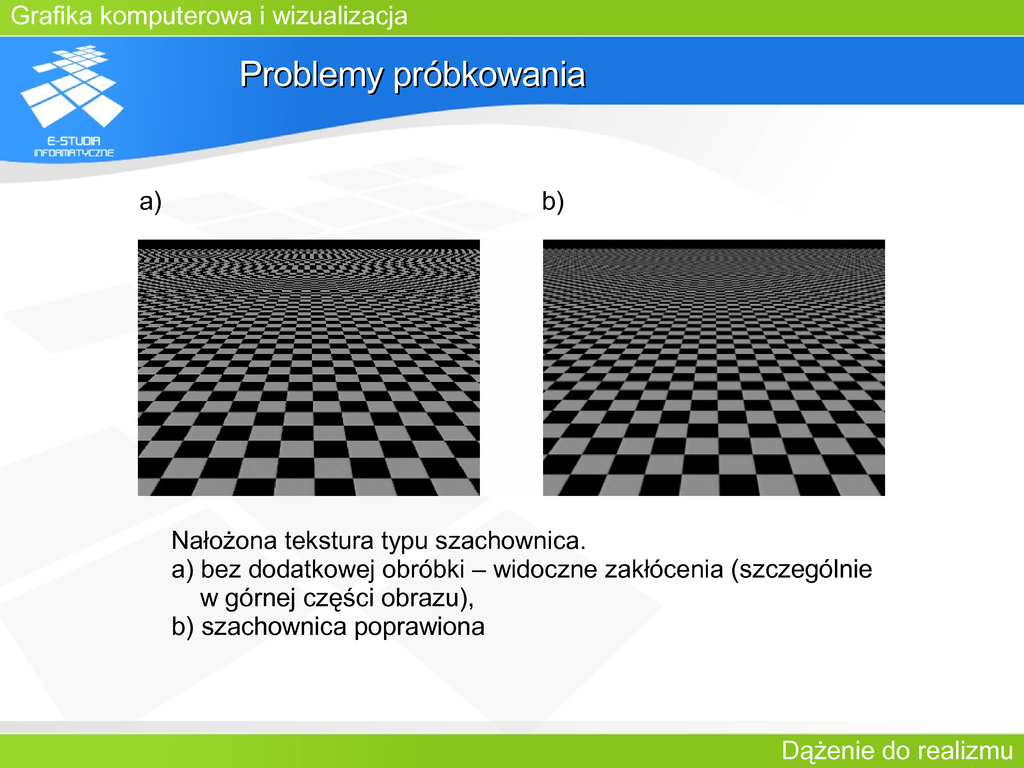 Grafika komputerowa i wizualizacja

E-STUDIA INFORMATYCZNE

Problemy próbkowania

a)

b)

Nałożona tekstura typu szachownica.
a) bez dodatkowej obróbki – widoczne zakłócenia (szczególnie w górnej części obrazu),
b) szachownica poprawiona

Dążenie do realizmu